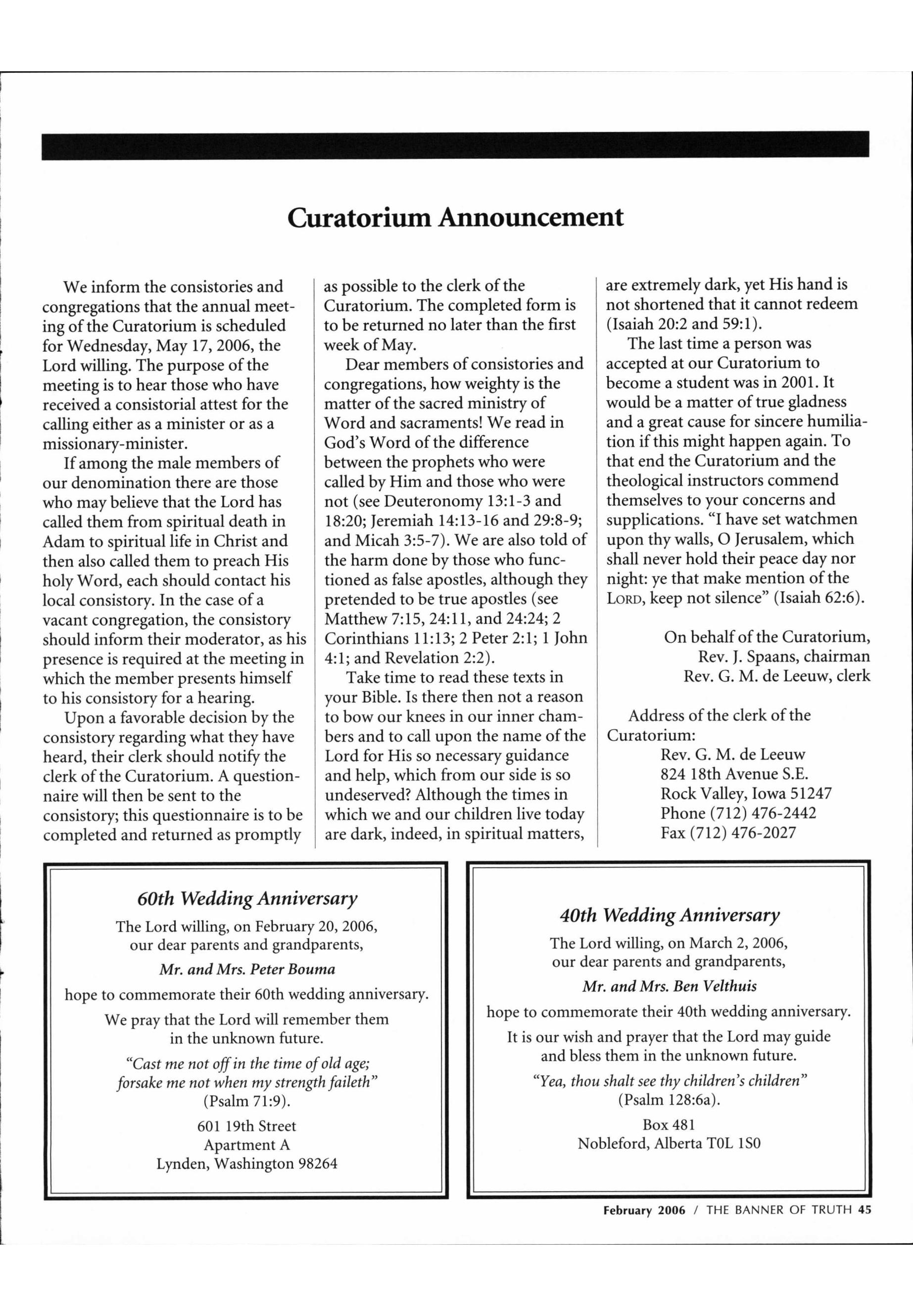 Curatorium Announcement

We inform the consistories and congregations that the annual meeting of the Curatorium is scheduled for Wednesday, May 17, 2006, the Lord willing. The purpose of the meeting is to hear those who have received a consistorial attest for the calling either as a minister or as a missionary-minister.

If among the male members of our denomination there are those who may believe that the Lord has called them from spiritual death in Adam to spiritual life in Christ and then also called them to preach His holy Word, each should contact his local consistory. In the case of a vacant congregation, the consistory should inform their moderator, as his presence is required at the meeting in which the member presents himself to his consistory for a hearing.

Upon a favorable decision by the consistory regarding what they have heard, their clerk should notify the clerk of the Curatorium. A questionnaire will then be sent to the consistory; this questionnaire is to be completed and returned as promptly as possible to the clerk of the Curatorium. The completed form is to be returned no later than the first week of May.

Dear members of consistories and congregations, how weighty is the matter of the sacred ministry of Word and sacraments! We read in God's Word of the difference between the prophets who were called by Him and those who were not (see Deuteronomy 13:1-3 and 18:20; Jeremiah 14:13-16 and 29:8-9; and Micah 3:5-7). We are also told of the harm done by those who functioned as false apostles, although they pretended to be true apostles (see Matthew 7:15, 24:11, and 24:24; 2 Corinthians 11:13; 2 Peter 2:1; 1 John 4:1; and Revelation 2:2).

Take time to read these texts in your Bible. Is there then not a reason to bow our knees in our inner chambers and to call upon the name of the Lord for His so necessary guidance and help, which from our side is so undeserved? Although the times in which we and our children live today are dark, indeed, in spiritual matters, are extremely dark, yet His hand is not shortened that it cannot redeem (Isaiah 20:2 and 59:1).

The last time a person was accepted at our Curatorium to become a student was in 2001. It would be a matter of true gladness and a great cause for sincere humiliation if this might happen again. To that end the Curatorium and the theological instructors commend themselves to your concerns and supplications. "I have set watchmen upon thy walls, O Jerusalem, which shall never hold their peace day nor night: ye that make mention of the LORD, keep not silence" (Isaiah 62:6).

On behalf of the Curatorium,
Rev. J. Spaans, chairman
Rev. G. M. de Leeuw, clerk

Address of the clerk of the Curatorium:
Rev. G. M. de Leeuw
824 18th Avenue S.E.
Rock Valley, Iowa 51247
Phone (712) 476-2442
Fax (712) 476-2027

60th Wedding Anniversary
The Lord willing, on February 20, 2006,
our dear parents and grandparents,
Mr. and Mrs. Peter Bouma
hope to commemorate their 60th wedding anniversary.
We pray that the Lord will remember them
in the unknown future.
"Cast me not off in the time of old age;
forsake me not when my strength faileth"
(Psalm 71:9).
601 19th Street
Apartment A
Lynden, Washington 98264

40th Wedding Anniversary
The Lord willing, on March 2, 2006,
our dear parents and grandparents,
Mr. and Mrs. Ben Velthuis
hope to commemorate their 40th wedding anniversary.
It is our wish and prayer that the Lord may guide
and bless them in the unknown future.
"Yea, thou shalt see thy children's children"
(Psalm 128:6a).
Box 481
Nobleford, Alberta T0L 1S0

February 2006 / THE BANNER OF TRUTH 45